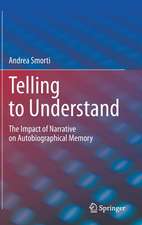 Andrea Smorti

Telling to Understand

The Impact of Narrative on Autobiographical Memory

Springer